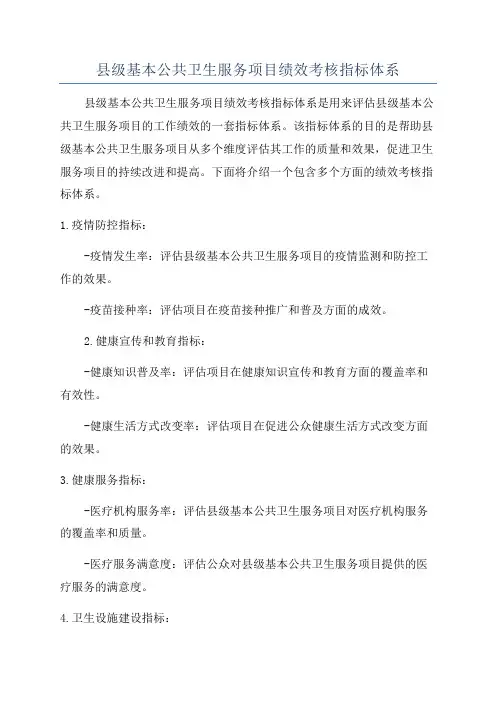 县级基本公共卫生服务项目绩效考核指标体系

县级基本公共卫生服务项目绩效考核指标体系是用来评估县级基本公共卫生服务项目的工作绩效的一套指标体系。该指标体系的目的是帮助县级基本公共卫生服务项目从多个维度评估其工作的质量和效果，促进卫生服务项目的持续改进和提高。下面将介绍一个包含多个方面的绩效考核指标体系。

1.疫情防控指标：

-疫情发生率：评估县级基本公共卫生服务项目的疫情监测和防控工作的效果。

-疫苗接种率：评估项目在疫苗接种推广和普及方面的成效。

2.健康宣传和教育指标：

-健康知识普及率：评估项目在健康知识宣传和教育方面的覆盖率和有效性。

-健康生活方式改变率：评估项目在促进公众健康生活方式改变方面的效果。

3.健康服务指标：

-医疗机构服务率：评估县级基本公共卫生服务项目对医疗机构服务的覆盖率和质量。

-医疗服务满意度：评估公众对县级基本公共卫生服务项目提供的医疗服务的满意度。

4.卫生设施建设指标：